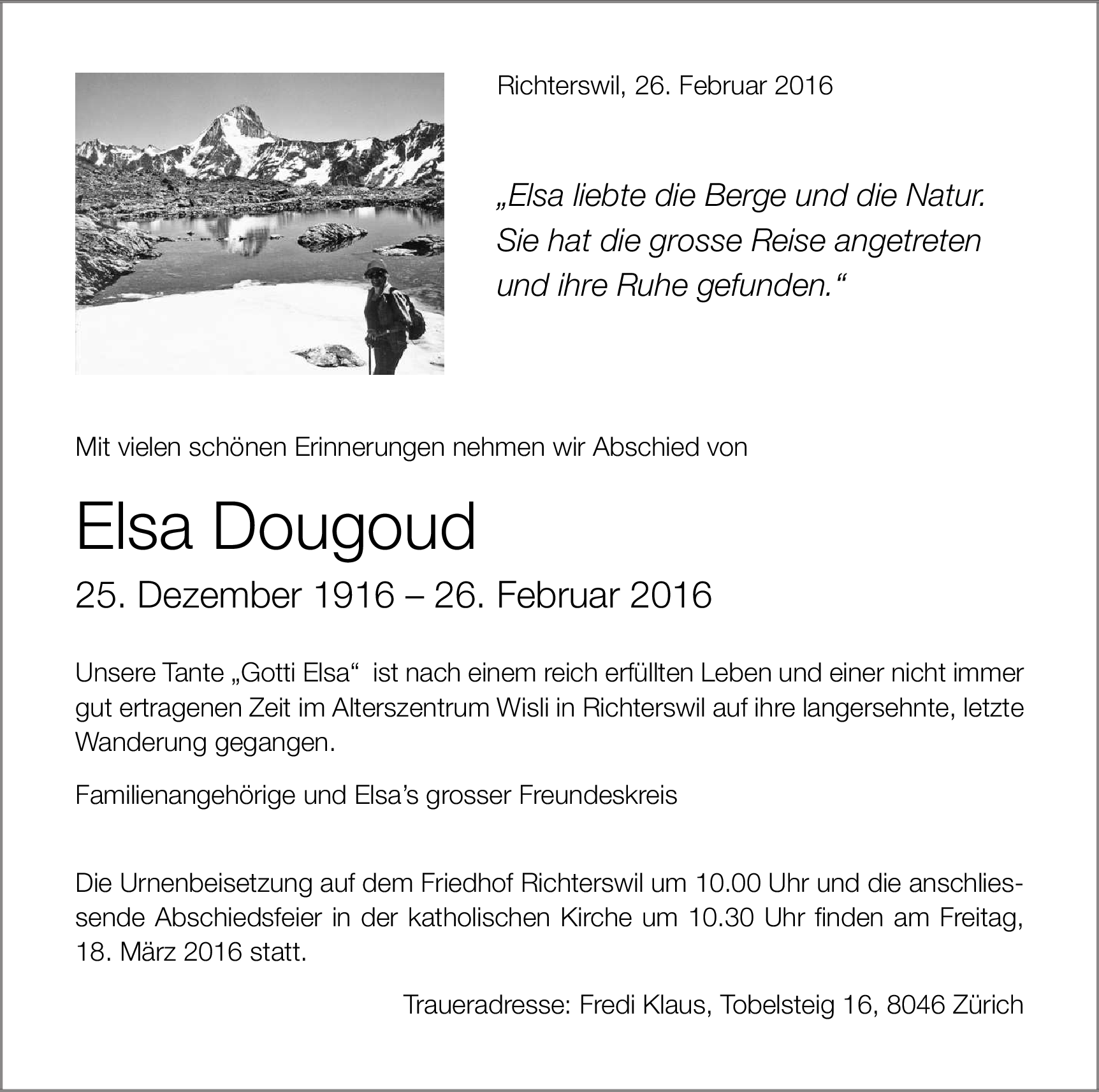 Richterswil, 26. Februar 2016

„Elsa liebte die Berge und die Natur. Sie hat die grosse Reise angetreten und ihre Ruhe gefunden.“

Mit vielen schönen Erinnerungen nehmen wir Abschied von

Elsa Dougoud

25. Dezember 1916 – 26. Februar 2016

Unsere Tante „Gotti Elsa“ ist nach einem reich erfüllten Leben und einer nicht immer gut ertragenen Zeit im Alterszentrum Wisli in Richterswil auf ihre langersehnte, letzte Wanderung gegangen.

Familienangehörige und Elsa’s grosser Freundeskreis

Die Urnenbeisetzung auf dem Friedhof Richterswil um 10.00 Uhr und die anschliessende Abschiedsfeier in der katholischen Kirche um 10.30 Uhr finden am Freitag, 18. März 2016 statt.

Traueradresse: Fredi Klaus, Tobelsteig 16, 8046 Zürich